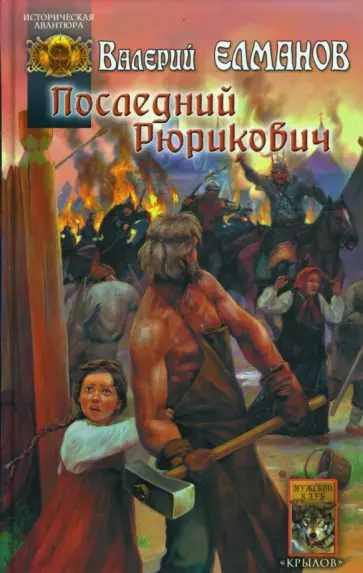 ИСТОРИЧЕСКАЯ АВАНТЮРА

Валерий ЕЛМАНОВ

Последний Рюрикович

МУЖСКОЙ КЛУБ

«КРЫЛОВ»